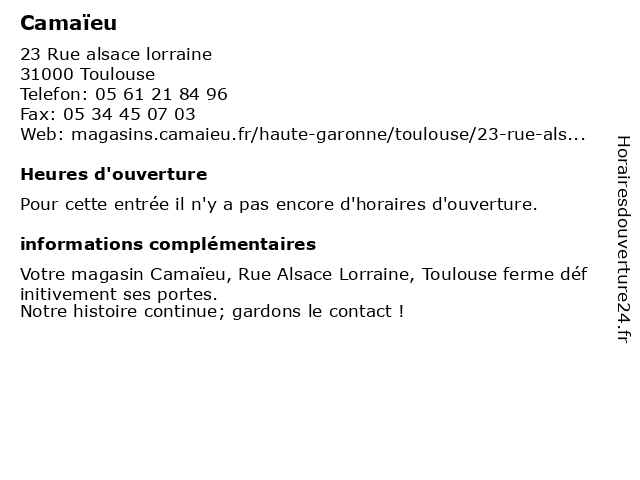 Camaïeu

23 Rue alsace lorraine
31000 Toulouse
Telefon: 05 61 21 84 96
Fax: 05 34 45 07 03
Web: magasins.camaieu.fr/haute-garonne/toulouse/23-rue-als...

Heures d'ouverture

Pour cette entrée il n'y a pas encore d'horaires d'ouverture.

informations complémentaires

Votre magasin Camaïeu, Rue Alsace Lorraine, Toulouse ferme définitivement ses portes.
Notre histoire continue; gardons le contact !

Horairesdouverture24.fr